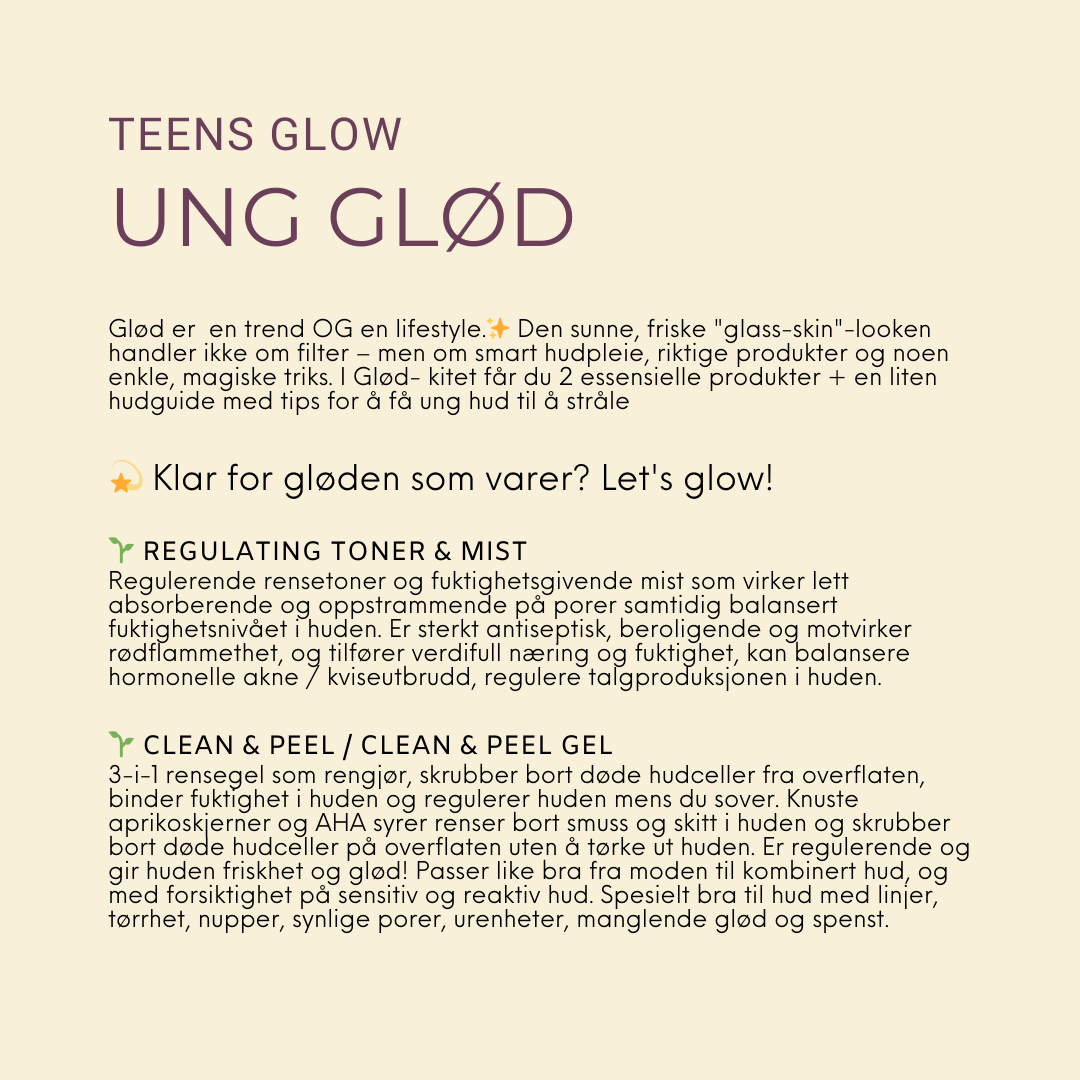 TEENS GLOW

UNG GLØD

Glød er  en trend OG en lifestyle.✨ Den sunne, friske "glass-skin"-looken handler ikke om filter – men om smart hudpleie, riktige produkter og noen enkle, magiske triks. I Glød- kitet får du 2 essensielle produkter + en liten hudguide med tips for å få ung hud til å stråle

💫 Klar for gløden som varer? Let's glow!

🌱 REGULATING TONER & MIST
Regulerende rensetoner og fuktighetsgivende mist som virker lett absorberende og oppstrammende på porer samtidig balansert fuktighetsnivået i huden. Er sterkt antiseptisk, beroligende og motvirker rødflammethet, og tilfører verdifull næring og fuktighet, kan balansere hormonelle akne / kviseutbrudd, regulere talgproduksjonen i huden.

🌱 CLEAN & PEEL / CLEAN & PEEL GEL
3-i-1 rensegel som rengjør, skrubber bort døde hudceller fra overflaten, binder fuktighet i huden og regulerer huden mens du sover. Knuste aprikoskjerner og AHA syrer renser bort smuss og skitt i huden og skrubber bort døde hudceller på overflaten uten å tørke ut huden. Er regulerende og gir huden friskhet og glød! Passer like bra fra moden til kombinert hud, og med forsiktighet på sensitiv og reaktiv hud. Spesielt bra til hud med linjer, tørrhet, nupper, synlige porer, urenheter, manglende glød og spenst.